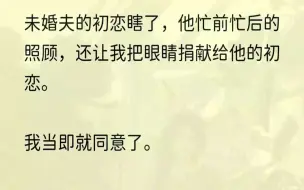 未婚夫的初恋瞎了，他忙前忙后的照顾，还让我把眼睛捐献给他的初恋。

我当即就同意了。